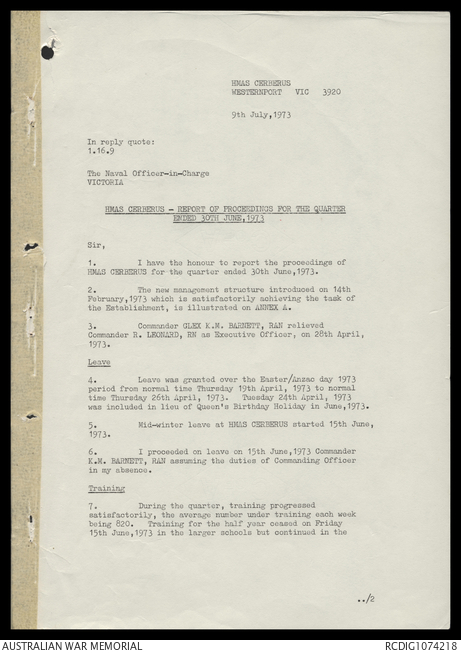 HMAS CERBERUS
WESTERNPORT VIC 3920

9th July,1973

In reply quote:
1.16.9

The Naval Officer-in-Charge
VICTORIA

HMAS CERBERUS - REPORT OF PROCEEDINGS FOR THE QUARTER ENDED 30TH JUNE,1973

Sir,

1. I have the honour to report the proceedings of HMAS CERBERUS for the quarter ended 30th June,1973.

2. The new management structure introduced on 14th February,1973 which is satisfactorily achieving the task of the Establishment, is illustrated on ANNEX A.

3. Commander GLEX K.M. BARNETT, RAN relieved Commander R. LEONARD, RN as Executive Officer, on 28th April, 1973.

Leave

4. Leave was granted over the Easter/Anzac day 1973 period from normal time Thursday 19th April, 1973 to normal time Thursday 26th April, 1973. Tuesday 24th April, 1973 was included in lieu of Queen's Birthday Holiday in June,1973.

5. Mid-winter leave at HMAS CERBERUS started 15th June, 1973.

6. I proceeded on leave on 15th June,1973 Commander K.M. BARNETT, RAN assuming the duties of Commanding Officer in my absence.

Training

7. During the quarter, training progressed satisfactorily, the average number under training each week being 820. Training for the half year ceased on Friday 15th June,1973 in the larger schools but continued in the

../2

AUSTRALIAN WAR MEMORIAL
RCDIG1074218